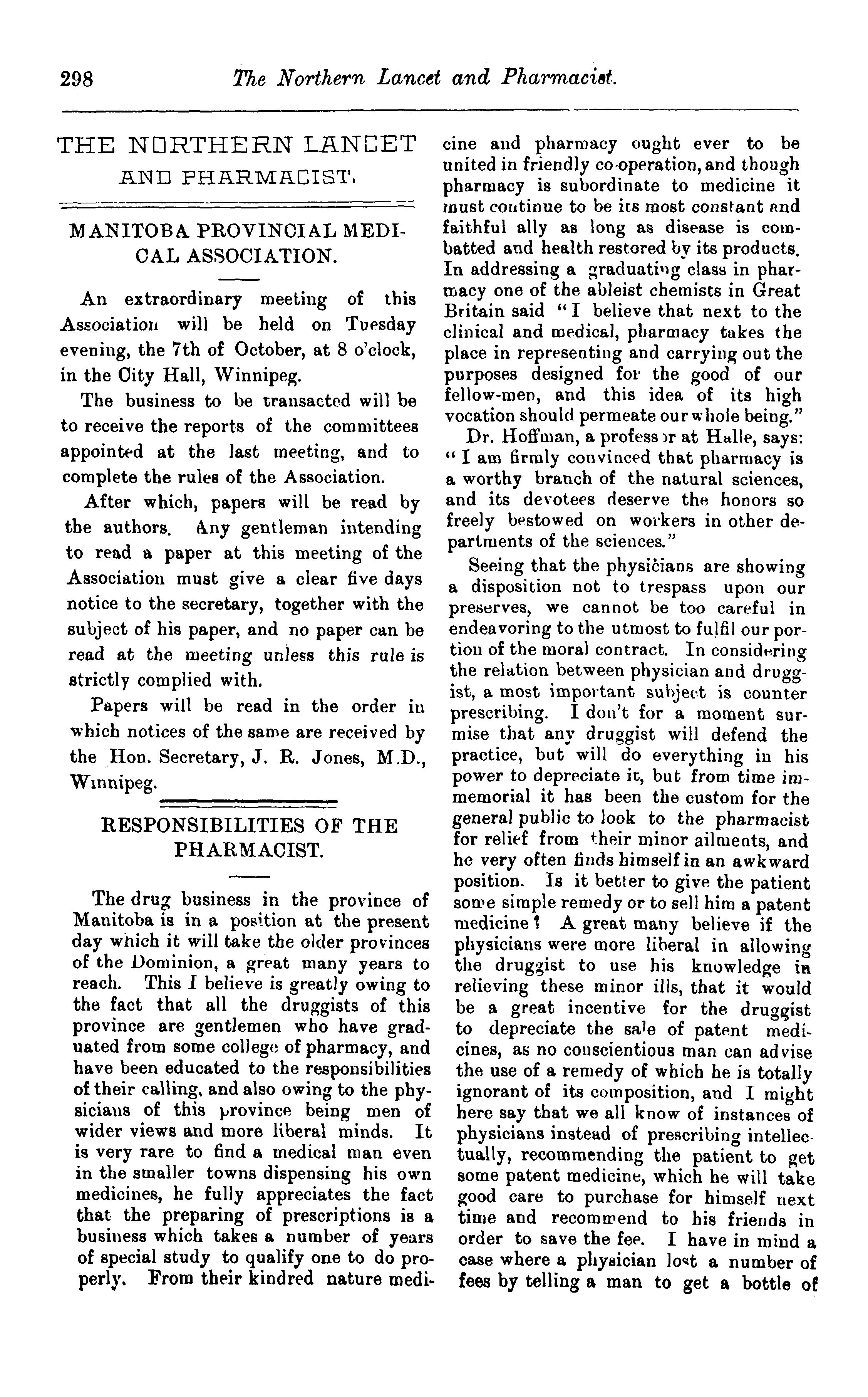 298 The Northern Lancet and Pharmacist.

THE NORTHERN LANCET AND PHARMACIST.

MANITOBA PROVINCIAL MEDICAL ASSOCIATION.

An extraordinary meeting of this Association will be held on Tuesday evening, the 7th of October, at 8 o'clock, in the City Hall, Winnipeg.

The business to be transacted will be to receive the reports of the committees appointed at the last meeting, and to complete the rules of the Association.

After which, papers will be read by the authors. Any gentleman intending to read a paper at this meeting of the Association must give a clear five days notice to the secretary, together with the subject of his paper, and no paper can be read at the meeting unless this rule is strictly complied with.

Papers will be read in the order in which notices of the same are received by the Hon. Secretary, J. R. Jones, M.D., Winnipeg.

RESPONSIBILITIES OF THE PHARMACIST.

The drug business in the province of Manitoba is in a position at the present day which it will take the older provinces of the Dominion, a great many years to reach. This I believe is greatly owing to the fact that all the druggists of this province are gentlemen who have graduated from some college of pharmacy, and have been educated to the responsibilities of their calling, and also owing to the physicians of this province being men of wider views and more liberal minds. It is very rare to find a medical man even in the smaller towns dispensing his own medicines, he fully appreciates the fact that the preparing of prescriptions is a business which takes a number of years of special study to qualify one to do properly. From their kindred nature medicine and pharmacy ought ever to be united in friendly co-operation, and though pharmacy is subordinate to medicine it must continue to be its most constant and faithful ally as long as disease is combatted and health restored by its products. In addressing a graduating class in pharmacy one of the ableist chemists in Great Britain said "I believe that next to the clinical and medical, pharmacy takes the place in representing and carrying out the purposes designed for the good of our fellow-men, and this idea of its high vocation should permeate our whole being."

Dr. Hoffman, a professor at Halle, says: "I am firmly convinced that pharmacy is a worthy branch of the natural sciences, and its devotees deserve the honors so freely bestowed on workers in other departments of the sciences."

Seeing that the physicians are showing a disposition not to trespass upon our preserves, we cannot be too careful in endeavoring to the utmost to fulfil our portion of the moral contract. In considering the relation between physician and druggist, a most important subject is counter prescribing. I don't for a moment surmise that any druggist will defend the practice, but will do everything in his power to depreciate it, but from time immemorial it has been the custom for the general public to look to the pharmacist for relief from their minor ailments, and he very often finds himself in an awkward position. Is it better to give the patient some simple remedy or to sell him a patent medicine? A great many believe if the physicians were more liberal in allowing the druggist to use his knowledge in relieving these minor ills, that it would be a great incentive for the druggist to depreciate the sale of patent medicines, as no conscientious man can advise the use of a remedy of which he is totally ignorant of its composition, and I might here say that we all know of instances of physicians instead of prescribing intellectually, recommending the patient to get some patent medicine, which he will take good care to purchase for himself next time and recommend to his friends in order to save the fee. I have in mind a case where a physician lost a number of fees by telling a man to get a bottle of